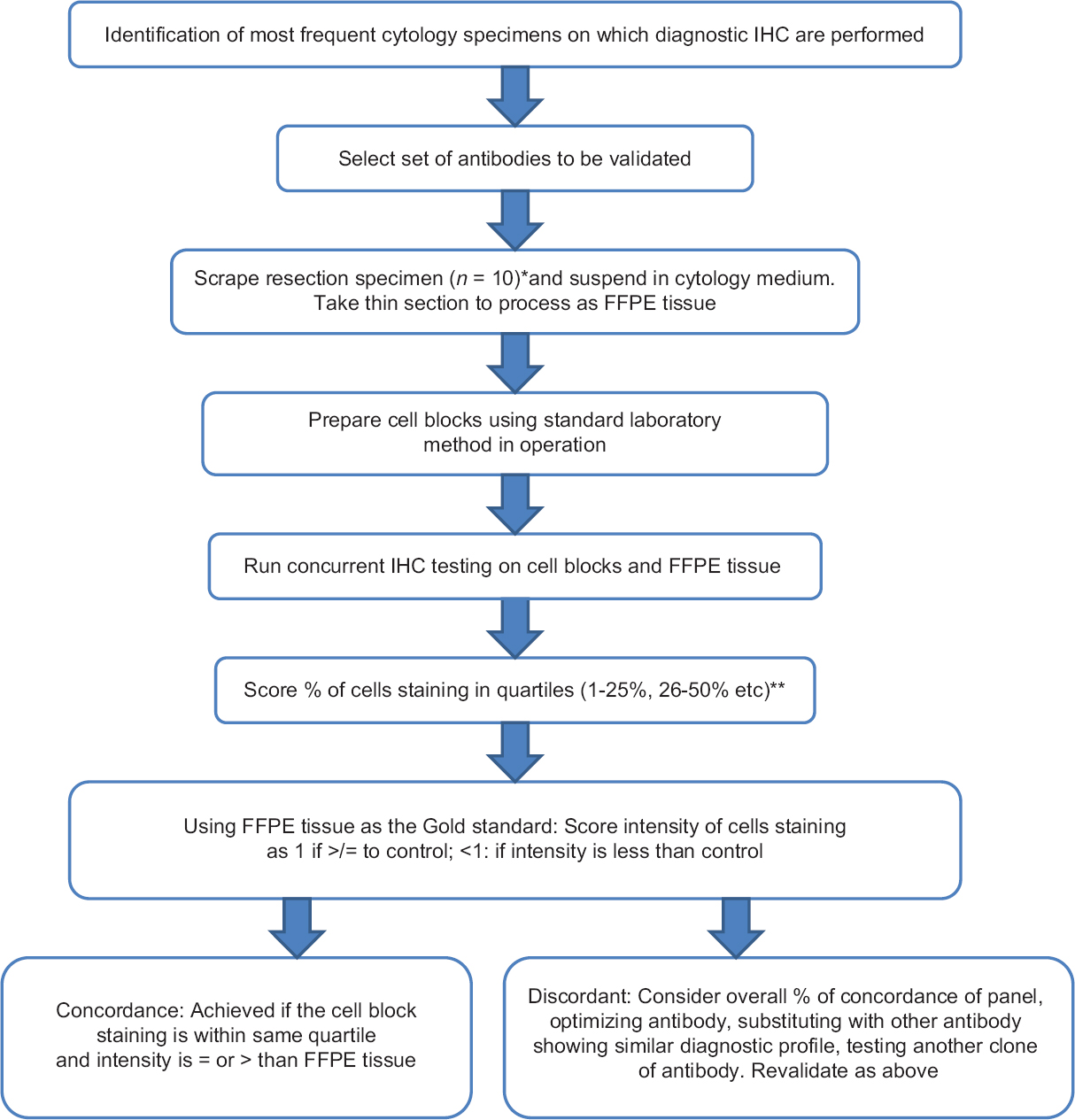 Identification of most frequent cytology specimens on which diagnostic IHC are performed

Select set of antibodies to be validated

Scrape resection specimen ($n$ = 10)*and suspend in cytology medium. Take thin section to process as FFPE tissue

Prepare cell blocks using standard laboratory method in operation

Run concurrent IHC testing on cell blocks and FFPE tissue

Score % of cells staining in quartiles (1-25%, 26-50% etc)**

Using FFPE tissue as the Gold standard: Score intensity of cells staining as 1 if >/= to control; <1: if intensity is less than control

Concordance: Achieved if the cell block staining is within same quartile and intensity is = or > than FFPE tissue

Discordant: Consider overall % of concordance of panel, optimizing antibody, substituting with other antibody showing similar diagnostic profile, testing another clone of antibody. Revalidate as above